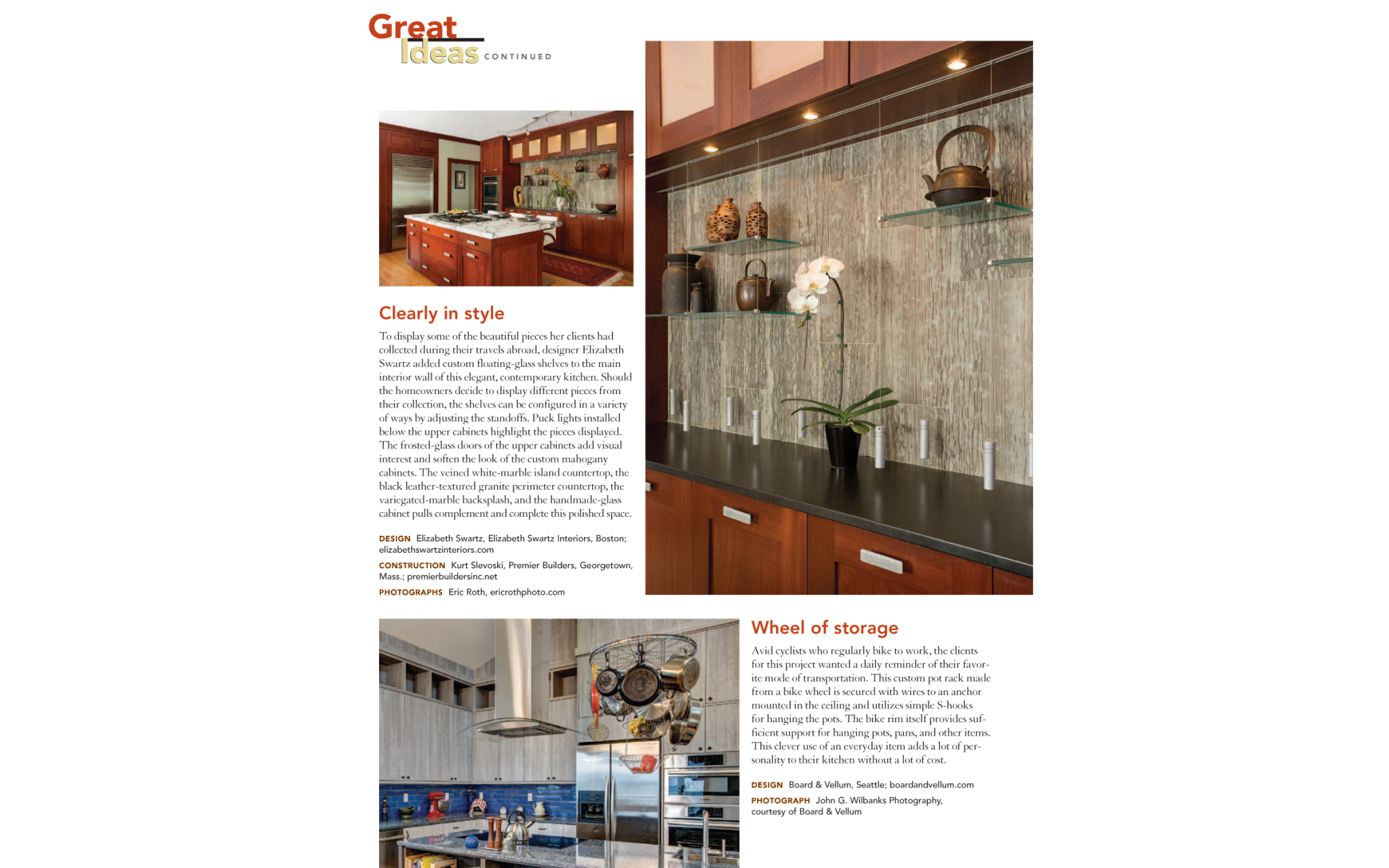 Great Ideas CONTINUED

Clearly in style

To display some of the beautiful pieces her clients had collected during their travels abroad, designer Elizabeth Swartz added custom floating-glass shelves to the main interior wall of this elegant, contemporary kitchen. Should the homeowners decide to display different pieces from their collection, the shelves can be configured in a variety of ways by adjusting the standoffs. Puck lights installed below the upper cabinets highlight the pieces displayed. The frosted-glass doors of the upper cabinets add visual interest and soften the look of the custom mahogany cabinets. The veined white-marble island countertop, the black leather-textured granite perimeter countertop, the variegated-marble backsplash, and the handmade-glass cabinet pulls complement and complete this polished space.

DESIGN Elizabeth Swartz, Elizabeth Swartz Interiors, Boston; elizabethswartzinteriors.com

CONSTRUCTION Kurt Slevoski, Premier Builders, Georgetown, Mass.; premierbuildersinc.net

PHOTOGRAPHS Eric Roth, ericrothphoto.com

Wheel of storage

Avid cyclists who regularly bike to work, the clients for this project wanted a daily reminder of their favorite mode of transportation. This custom pot rack made from a bike wheel is secured with wires to an anchor mounted in the ceiling and utilizes simple S-hooks for hanging the pots. The bike rim itself provides sufficient support for hanging pots, pans, and other items. This clever use of an everyday item adds a lot of personality to their kitchen without a lot of cost.

DESIGN Board & Vellum, Seattle; boardandvellum.com

PHOTOGRAPH John G. Wilbanks Photography, courtesy of Board & Vellum